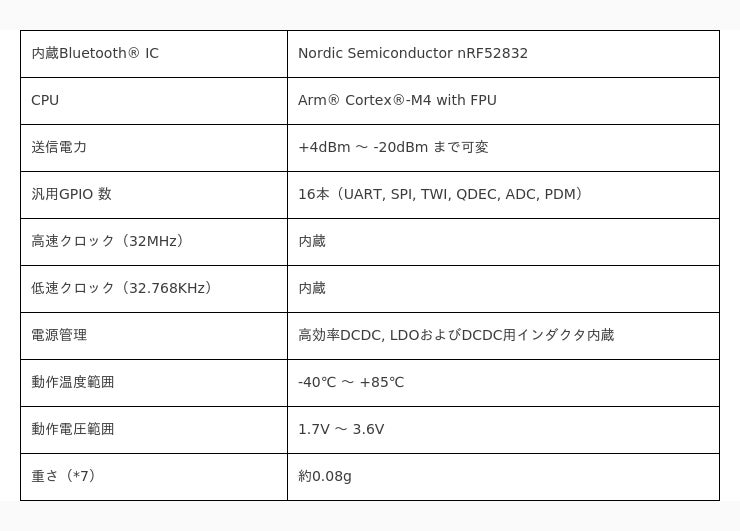 | 内蔵Bluetooth® IC | Nordic Semiconductor nRF52832 |
|---|---|
| CPU | Arm® Cortex®-M4 with FPU |
| 送信電力 | +4dBm ～ -20dBm まで可変 |
| 汎用GPIO 数 | 16本（UART, SPI, TWI, QDEC, ADC, PDM） |
| 高速クロック（32MHz） | 内蔵 |
| 低速クロック（32.768KHz） | 内蔵 |
| 電源管理 | 高効率DCDC, LDOおよびDCDC用インダクタ内蔵 |
| 動作温度範囲 | -40℃ ～ +85℃ |
| 動作電圧範囲 | 1.7V ～ 3.6V |
| 重さ（*7） | 約0.08g |